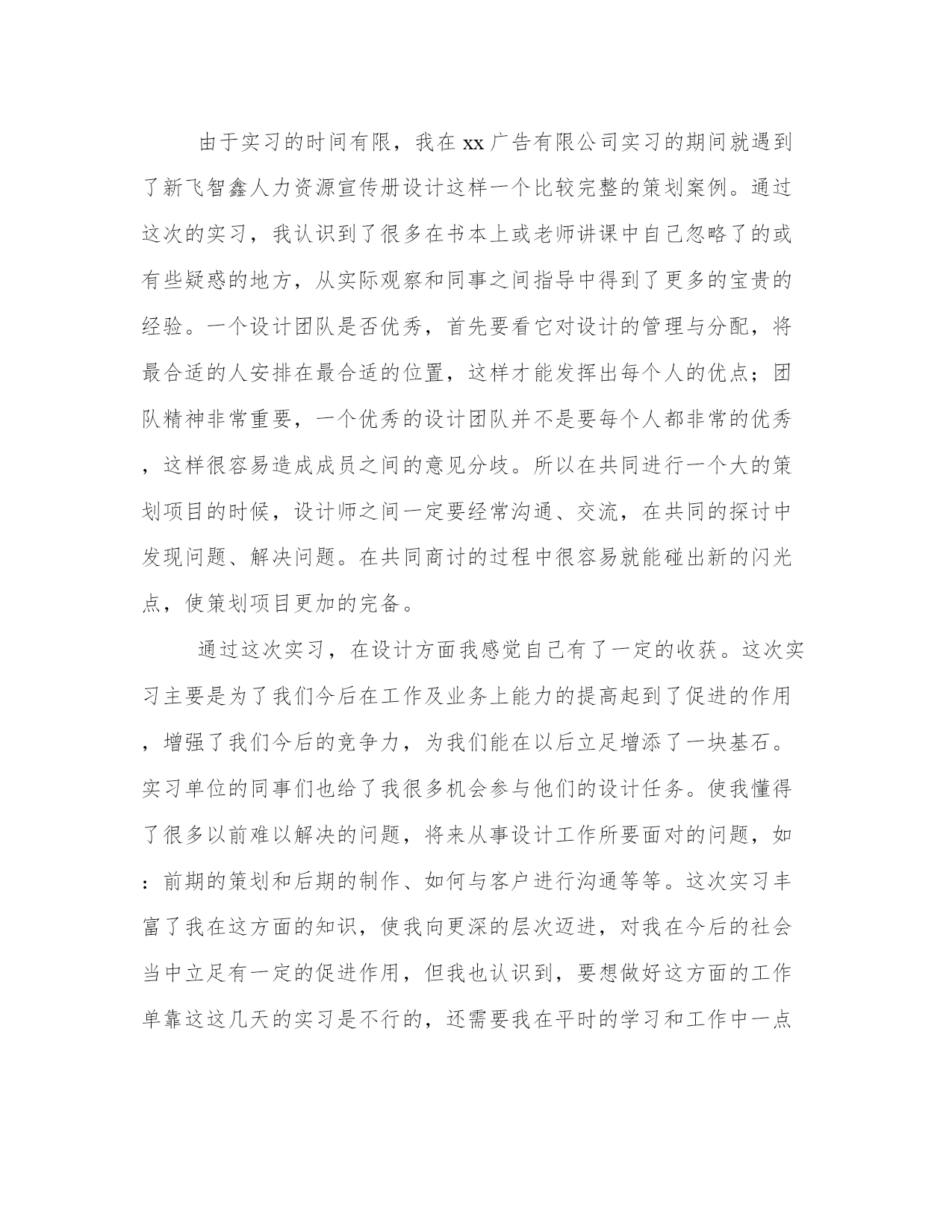 由于实习的时间有限，我在xx广告有限公司实习的期间就遇到了新飞智鑫人力资源宣传册设计这样一个比较完整的策划案例。通过这次的实习，我认识到了很多在书本上或老师讲课中自己忽略了的或有些疑惑的地方，从实际观察和同事之间指导中得到了更多的宝贵的经验。一个设计团队是否优秀，首先要看它对设计的管理与分配，将最合适的人安排在最合适的位置，这样才能发挥出每个人的优点；团队精神非常重要，一个优秀的设计团队并不是要每个人都非常的优秀，这样很容易造成成员之间的意见分歧。所以在共同进行一个大的策划项目的时候，设计师之间一定要经常沟通、交流，在共同的探讨中发现问题、解决问题。在共同商讨的过程中很容易就能碰出新的闪光点，使策划项目更加的完备。

通过这次实习，在设计方面我感觉自己有了一定的收获。这次实习主要是为了我们今后在工作及业务上能力的提高起到了促进的作用，增强了我们今后的竞争力，为我们能在以后立足增添了一块基石。实习单位的同事们也给了我很多机会参与他们的设计任务。使我懂得了很多以前难以解决的问题，将来从事设计工作所要面对的问题，如：前期的策划和后期的制作、如何与客户进行沟通等等。这次实习丰富了我在这方面的知识，使我向更深的层次迈进，对我在今后的社会当中立足有一定的促进作用，但我也认识到，要想做好这方面的工作单靠这这几天的实习是不行的，还需要我在平时的学习和工作中一点